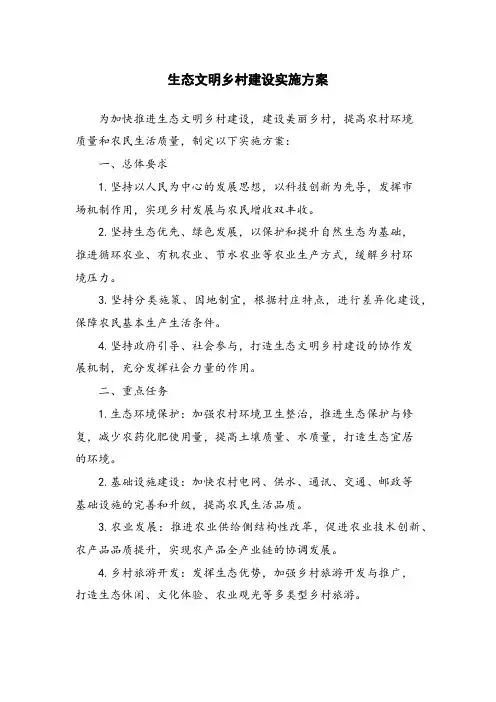 生态文明乡村建设实施方案

为加快推进生态文明乡村建设，建设美丽乡村，提高农村环境质量和农民生活质量，制定以下实施方案：

一、总体要求

1. 坚持以人民为中心的发展思想，以科技创新为先导，发挥市场机制作用，实现乡村发展与农民增收双丰收。

2. 坚持生态优先、绿色发展，以保护和提升自然生态为基础，推进循环农业、有机农业、节水农业等农业生产方式，缓解乡村环境压力。

3. 坚持分类施策、因地制宜，根据村庄特点，进行差异化建设，保障农民基本生产生活条件。

4. 坚持政府引导、社会参与，打造生态文明乡村建设的协作发展机制，充分发挥社会力量的作用。

二、重点任务

1. 生态环境保护：加强农村环境卫生整治，推进生态保护与修复，减少农药化肥使用量，提高土壤质量、水质量，打造生态宜居的环境。

2. 基础设施建设：加快农村电网、供水、通讯、交通、邮政等基础设施的完善和升级，提高农民生活品质。

3. 农业发展：推进农业供给侧结构性改革，促进农业技术创新、农产品品质提升，实现农产品全产业链的协调发展。

4. 乡村旅游开发：发挥生态优势，加强乡村旅游开发与推广，打造生态休闲、文化体验、农业观光等多类型乡村旅游。